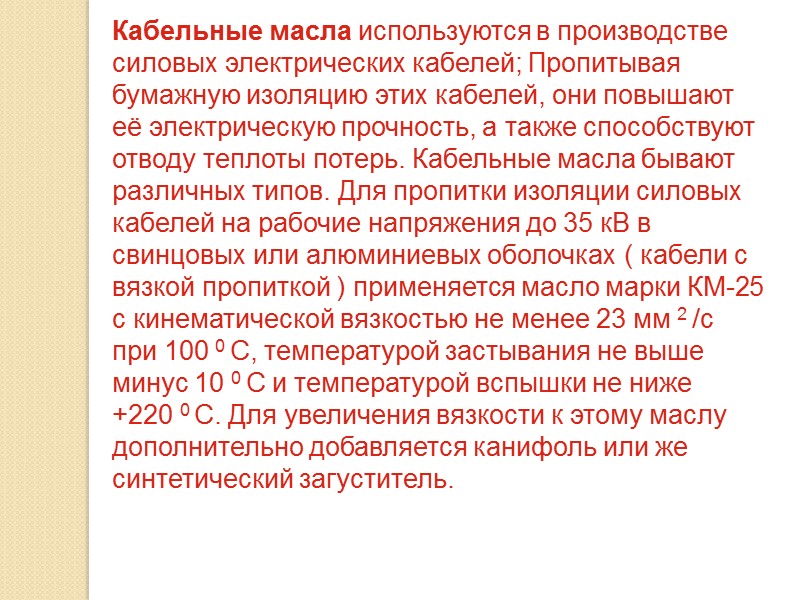 Кабельные масла используются в производстве силовых электрических кабелей; Пропитывая бумажную изоляцию этих кабелей, они повышают её электрическую прочность, а также способствуют отводу теплоты потерь. Кабельные масла бывают различных типов. Для пропитки изоляции силовых кабелей на рабочие напряжения до 35 кВ в свинцовых или алюминиевых оболочках ( кабели с вязкой пропиткой ) применяется масло марки КМ-25 с кинематической вязкостью не менее 23 мм $^{2}$ /с при 100 $^{0}$ С, температурой застывания не выше минус 10 $^{0}$ С и температурой вспышки не ниже +220 $^{0}$ С. Для увеличения вязкости к этому маслу дополнительно добавляется канифоль или же синтетический загуститель.